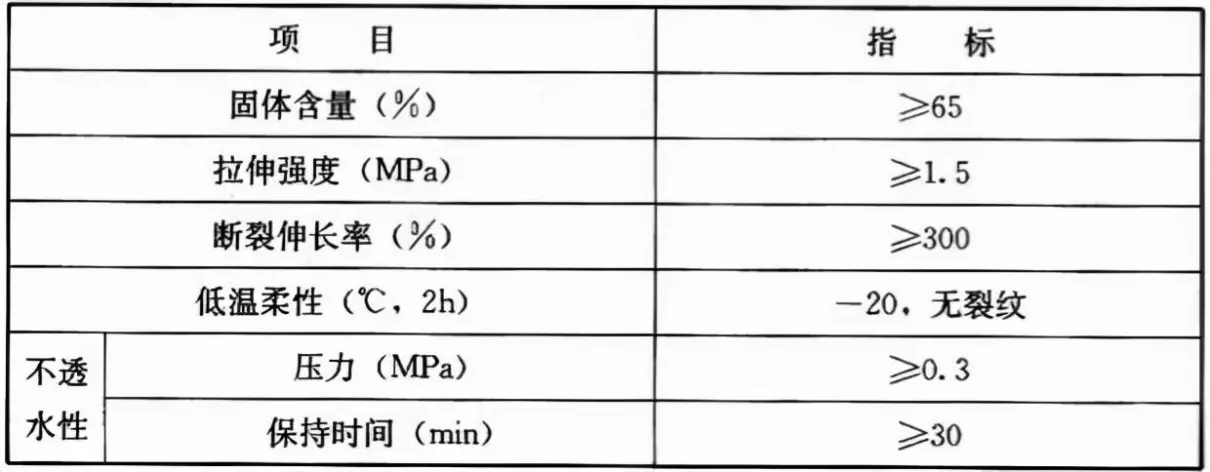 | 项目 | | 指标 |
|---|---|---|
| 固体含量（%） | | ≥65 |
| 拉伸强度（MPa） | | ≥1.5 |
| 断裂伸长率（%） | | ≥300 |
| 低温柔性（℃，2h） | | -20，无裂纹 |
| 不透水性 | 压力（MPa） | ≥0.3 |
| | 保持时间（min） | ≥30 |